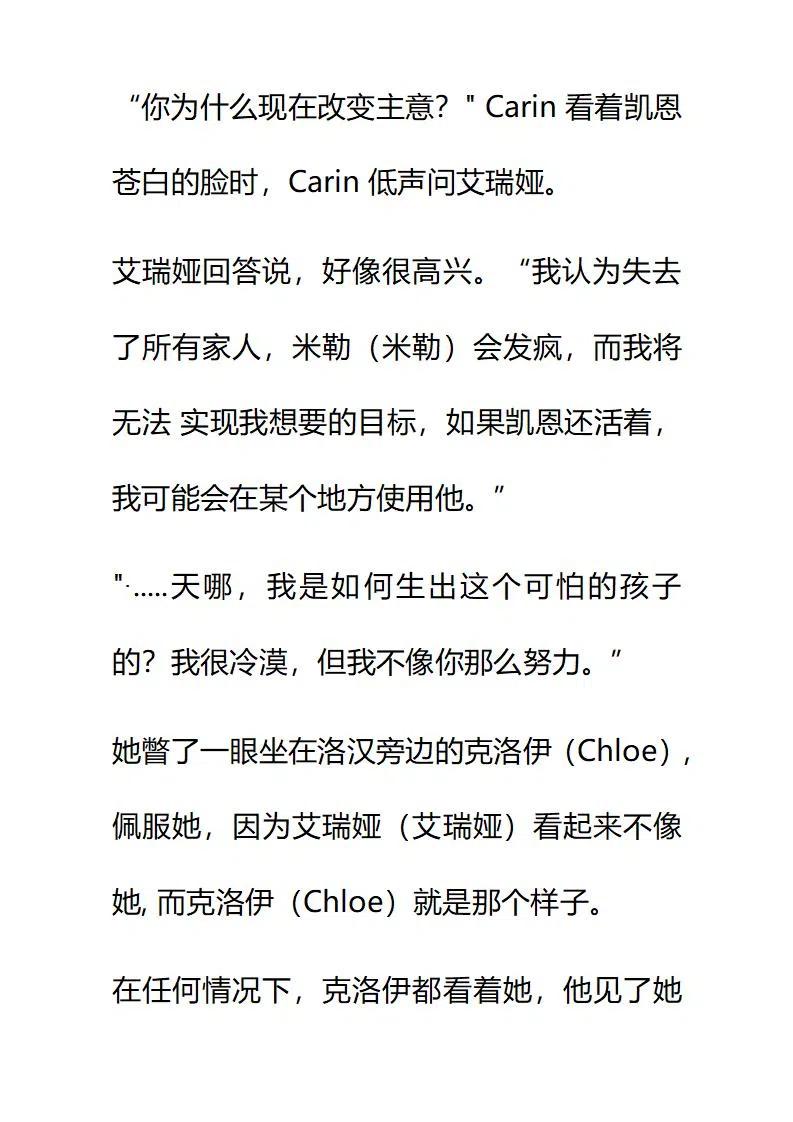 “你为什么现在改变主意？" Carin 看着凯恩苍白的脸时，Carin 低声问艾瑞娅。

艾瑞娅回答说，好像很高兴。“我认为失去了所有家人，米勒（米勒）会发疯，而我将无法 实现我想要的目标，如果凯恩还活着，我可能会在某个地方使用他。”

"·.....天哪，我是如何生出这个可怕的孩子的？我很冷漠，但我不像你那么努力。”

她瞥了一眼坐在洛汉旁边的克洛伊（Chloe），佩服她，因为艾瑞娅（艾瑞娅）看起来不像她, 而克洛伊（Chloe）就是那个样子。

在任何情况下，克洛伊都看着她，他见了她